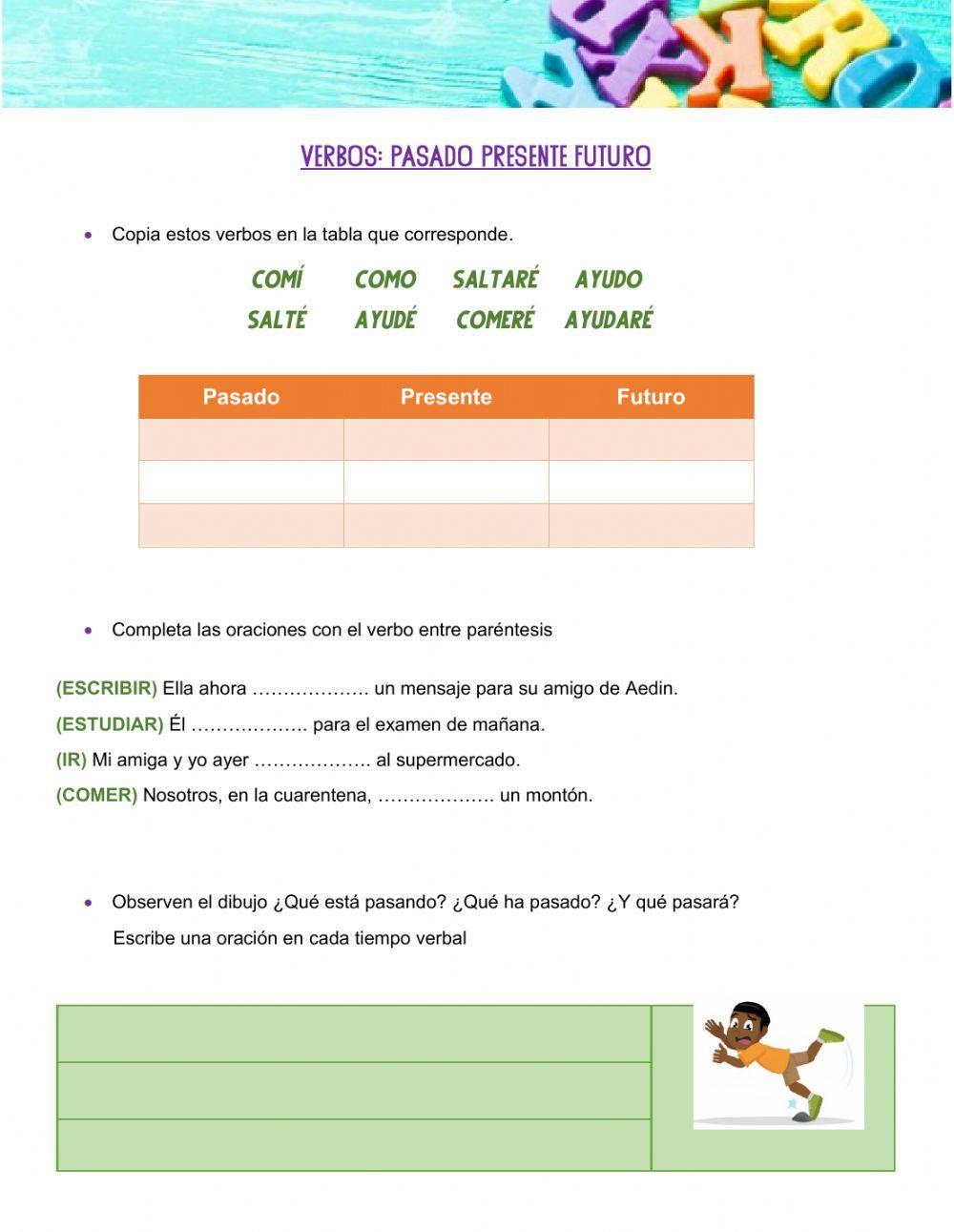 VERBOS: PASADO PRESENTE FUTURO

• Copia estos verbos en la tabla que corresponde.

COMÍ COMO SALTARÉ AYUDO
SALTÉ AYUDÉ COMERÉ AYUDARÉ

| Pasado | Presente | Futuro |
|---|---|---|
| | | |
| | | |
| | | |

• Completa las oraciones con el verbo entre paréntesis

(ESCRIBIR) Ella ahora ………………. un mensaje para su amigo de Aedin.
(ESTUDIAR) Él ………………. para el examen de mañana.
(IR) Mi amiga y yo ayer ………………. al supermercado.
(COMER) Nosotros, en la cuarentena, ………………. un montón.

• Observen el dibujo ¿Qué está pasando? ¿Qué ha pasado? ¿Y qué pasará?
Escribe una oración en cada tiempo verbal